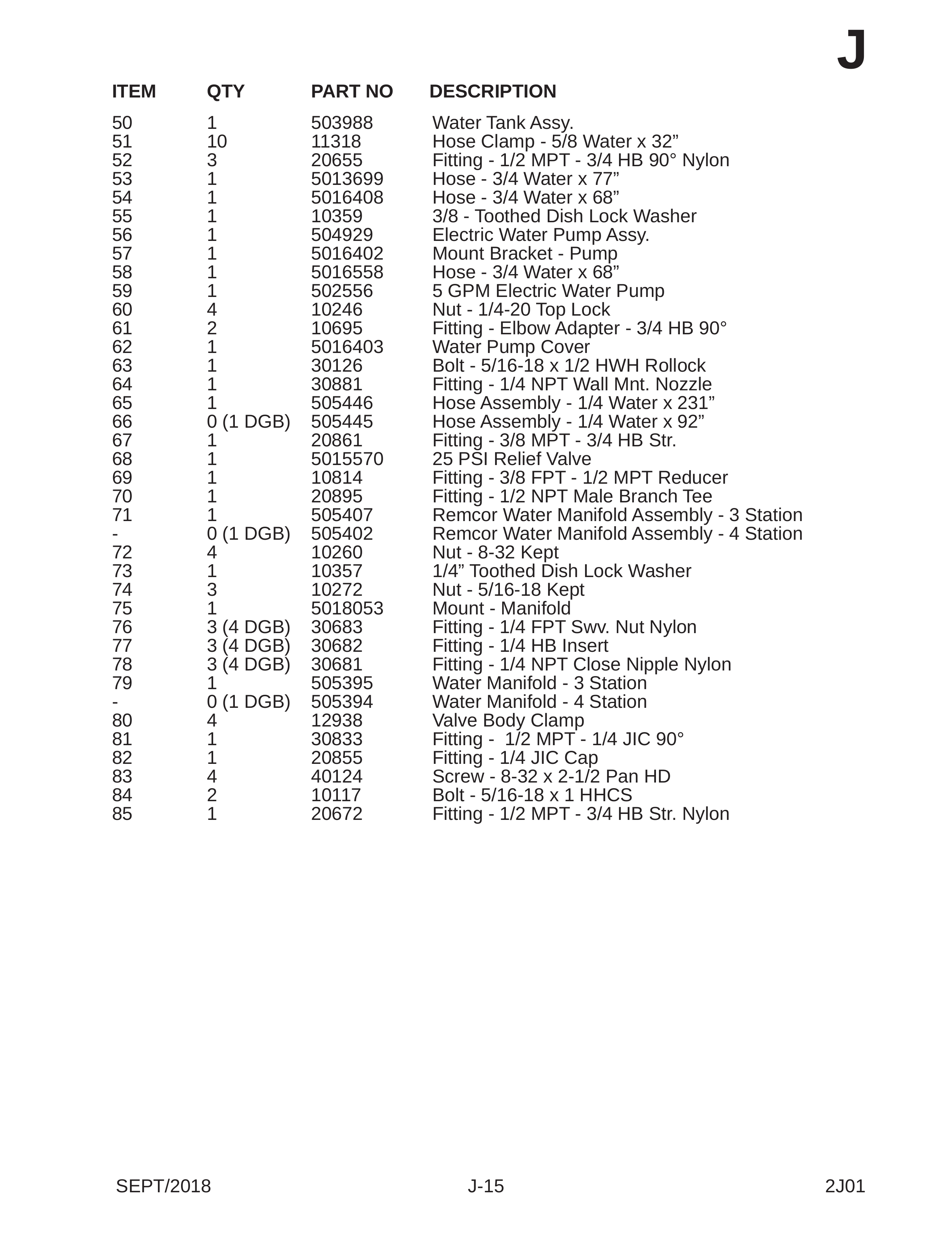 J

| ITEM | QTY | PART NO | DESCRIPTION |
|---|---|---|---|
| 50 | 1 | 503988 | Water Tank Assy. |
| 51 | 10 | 11318 | Hose Clamp - 5/8 Water x 32" |
| 52 | 3 | 20655 | Fitting - 1/2 MPT - 3/4 HB 90° Nylon |
| 53 | 1 | 5013699 | Hose - 3/4 Water x 77" |
| 54 | 1 | 5016408 | Hose - 3/4 Water x 68" |
| 55 | 1 | 10359 | 3/8 - Toothed Dish Lock Washer |
| 56 | 1 | 504929 | Electric Water Pump Assy. |
| 57 | 1 | 5016402 | Mount Bracket - Pump |
| 58 | 1 | 5016558 | Hose - 3/4 Water x 68" |
| 59 | 1 | 502556 | 5 GPM Electric Water Pump |
| 60 | 4 | 10246 | Nut - 1/4-20 Top Lock |
| 61 | 2 | 10695 | Fitting - Elbow Adapter - 3/4 HB 90° |
| 62 | 1 | 5016403 | Water Pump Cover |
| 63 | 1 | 30126 | Bolt - 5/16-18 x 1/2 HWH Rollock |
| 64 | 1 | 30881 | Fitting - 1/4 NPT Wall Mnt. Nozzle |
| 65 | 1 | 505446 | Hose Assembly - 1/4 Water x 231" |
| 66 | 0 (1 DGB) | 505445 | Hose Assembly - 1/4 Water x 92" |
| 67 | 1 | 20861 | Fitting - 3/8 MPT - 3/4 HB Str. |
| 68 | 1 | 5015570 | 25 PSI Relief Valve |
| 69 | 1 | 10814 | Fitting - 3/8 FPT - 1/2 MPT Reducer |
| 70 | 1 | 20895 | Fitting - 1/2 NPT Male Branch Tee |
| 71 | 1 | 505407 | Remcor Water Manifold Assembly - 3 Station |
| - | 0 (1 DGB) | 505402 | Remcor Water Manifold Assembly - 4 Station |
| 72 | 4 | 10260 | Nut - 8-32 Kept |
| 73 | 1 | 10357 | 1/4" Toothed Dish Lock Washer |
| 74 | 3 | 10272 | Nut - 5/16-18 Kept |
| 75 | 1 | 5018053 | Mount - Manifold |
| 76 | 3 (4 DGB) | 30683 | Fitting - 1/4 FPT Swv. Nut Nylon |
| 77 | 3 (4 DGB) | 30682 | Fitting - 1/4 HB Insert |
| 78 | 3 (4 DGB) | 30681 | Fitting - 1/4 NPT Close Nipple Nylon |
| 79 | 1 | 505395 | Water Manifold - 3 Station |
| - | 0 (1 DGB) | 505394 | Water Manifold - 4 Station |
| 80 | 4 | 12938 | Valve Body Clamp |
| 81 | 1 | 30833 | Fitting - 1/2 MPT - 1/4 JIC 90° |
| 82 | 1 | 20855 | Fitting - 1/4 JIC Cap |
| 83 | 4 | 40124 | Screw - 8-32 x 2-1/2 Pan HD |
| 84 | 2 | 10117 | Bolt - 5/16-18 x 1 HHCS |
| 85 | 1 | 20672 | Fitting - 1/2 MPT - 3/4 HB Str. Nylon |

SEPT/2018 J-15 2J01